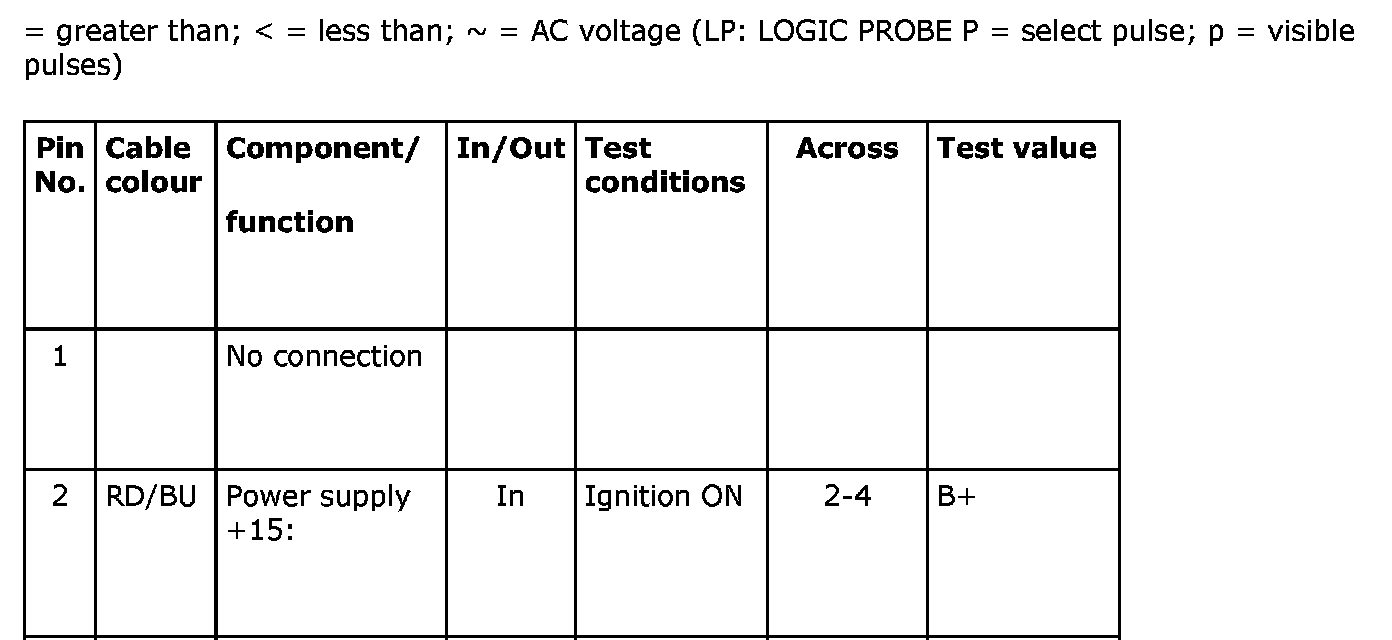 = greater than; < = less than; ~ = AC voltage (LP: LOGIC PROBE P = select pulse; p = visible pulses)

| Pin No. | Cable colour | Component/ function | In/Out | Test conditions | Across | Test value |
|---|---|---|---|---|---|---|
| 1 | | No connection | | | | |
| 2 | RD/BU | Power supply +15: | In | Ignition ON | 2-4 | B+ |